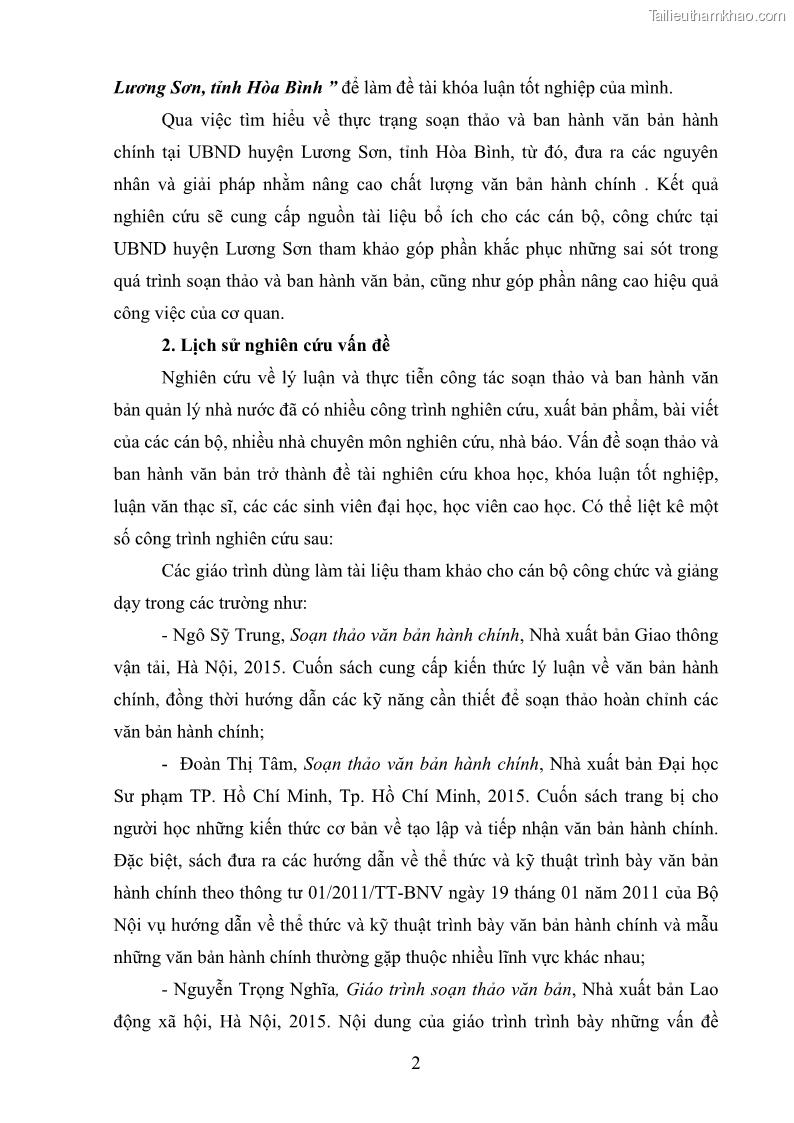 Tailieuthamkhao.com

Lương Sơn, tỉnh Hòa Bình ” để làm đề tài khóa luận tốt nghiệp của mình.

Qua việc tìm hiểu về thực trạng soạn thảo và ban hành văn bản hành chính tại UBND huyện Lương Sơn, tỉnh Hòa Bình, từ đó, đưa ra các nguyên nhân và giải pháp nhằm nâng cao chất lượng văn bản hành chính . Kết quả nghiên cứu sẽ cung cấp nguồn tài liệu bổ ích cho các cán bộ, công chức tại UBND huyện Lương Sơn tham khảo góp phần khắc phục những sai sót trong quá trình soạn thảo và ban hành văn bản, cũng như góp phần nâng cao hiệu quả công việc của cơ quan.

2. Lịch sử nghiên cứu vấn đề

Nghiên cứu về lý luận và thực tiễn công tác soạn thảo và ban hành văn bản quản lý nhà nước đã có nhiều công trình nghiên cứu, xuất bản phẩm, bài viết của các cán bộ, nhiều nhà chuyên môn nghiên cứu, nhà báo. Vấn đề soạn thảo và ban hành văn bản trở thành đề tài nghiên cứu khoa học, khóa luận tốt nghiệp, luận văn thạc sĩ, các các sinh viên đại học, học viên cao học. Có thể liệt kê một số công trình nghiên cứu sau:

Các giáo trình dùng làm tài liệu tham khảo cho cán bộ công chức và giảng dạy trong các trường như:

- Ngô Sỹ Trung, Soạn thảo văn bản hành chính, Nhà xuất bản Giao thông vận tải, Hà Nội, 2015. Cuốn sách cung cấp kiến thức lý luận về văn bản hành chính, đồng thời hướng dẫn các kỹ năng cần thiết để soạn thảo hoàn chỉnh các văn bản hành chính;

- Đoàn Thị Tâm, Soạn thảo văn bản hành chính, Nhà xuất bản Đại học Sư phạm TP. Hồ Chí Minh, Tp. Hồ Chí Minh, 2015. Cuốn sách trang bị cho người học những kiến thức cơ bản về tạo lập và tiếp nhận văn bản hành chính. Đặc biệt, sách đưa ra các hướng dẫn về thể thức và kỹ thuật trình bày văn bản hành chính theo thông tư 01/2011/TT-BNV ngày 19 tháng 01 năm 2011 của Bộ Nội vụ hướng dẫn về thể thức và kỹ thuật trình bày văn bản hành chính và mẫu những văn bản hành chính thường gặp thuộc nhiều lĩnh vực khác nhau;

- Nguyễn Trọng Nghĩa, Giáo trình soạn thảo văn bản, Nhà xuất bản Lao động xã hội, Hà Nội, 2015. Nội dung của giáo trình trình bày những vấn đề

2